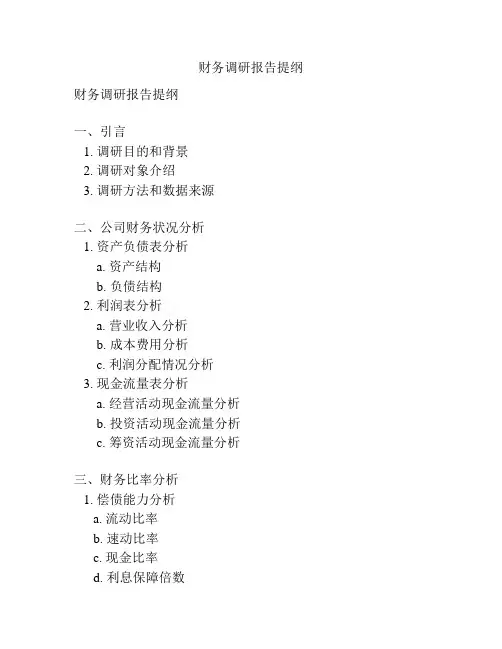 财务调研报告提纲

财务调研报告提纲

一、引言
1. 调研目的和背景
2. 调研对象介绍
3. 调研方法和数据来源

二、公司财务状况分析
1. 资产负债表分析
a. 资产结构
b. 负债结构
2. 利润表分析
a. 营业收入分析
b. 成本费用分析
c. 利润分配情况分析
3. 现金流量表分析
a. 经营活动现金流量分析
b. 投资活动现金流量分析
c. 筹资活动现金流量分析

三、财务比率分析
1. 偿债能力分析
a. 流动比率
b. 速动比率
c. 现金比率
d. 利息保障倍数